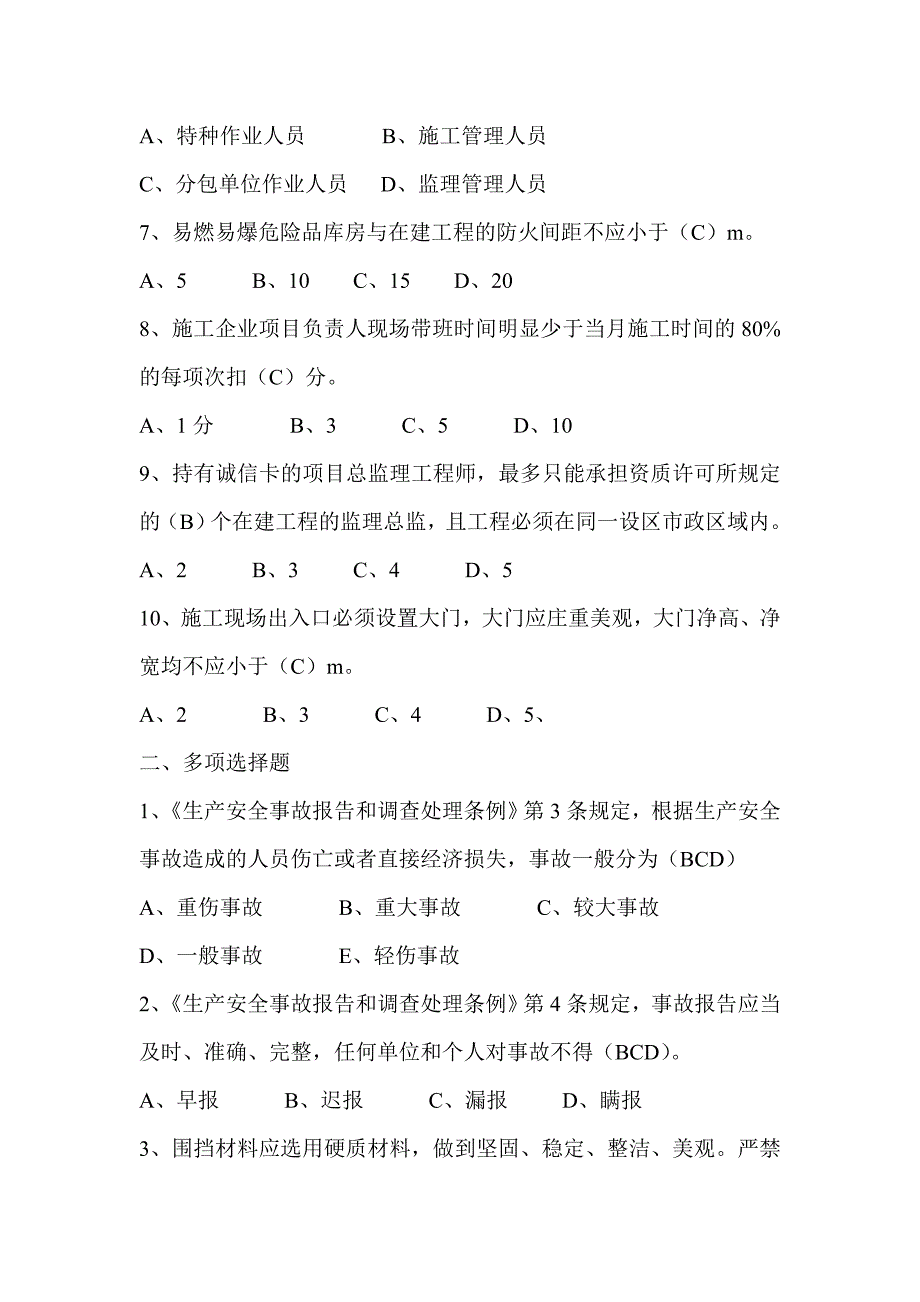 A、特种作业人员　　B、施工管理人员

C、分包单位作业人员　D、监理管理人员

7、易燃易爆危险品库房与在建工程的防火间距不应小于（C）m。

A、5　B、10　C、15　D、20

8、施工企业项目负责人现场带班时间明显少于当月施工时间的 80%的每项次扣（C）分。

A、1 分　B、3　C、5　D、10

9、持有诚信卡的项目总监理工程师，最多只能承担资质许可所规定的（B）个在建工程的监理总监，且工程必须在同一设区市政区域内。

A、2　B、3　C、4　D、5

10、施工现场出入口必须设置大门，大门应庄重美观，大门净高、净宽均不应小于（C）m。

A、2　B、3　C、4　D、5、

二、多项选择题

1、《生产安全事故报告和调查处理条例》第 3 条规定，根据生产安全事故造成的人员伤亡或者直接经济损失，事故一般分为（BCD）

A、重伤事故　　B、重大事故　　C、较大事故

D、一般事故　　E、轻伤事故

2、《生产安全事故报告和调查处理条例》第 4 条规定，事故报告应当及时、准确、完整，任何单位和个人对事故不得（BCD）。

A、早报　B、迟报　C、漏报　D、瞒报

3、围挡材料应选用硬质材料，做到坚固、稳定、整洁、美观。严禁